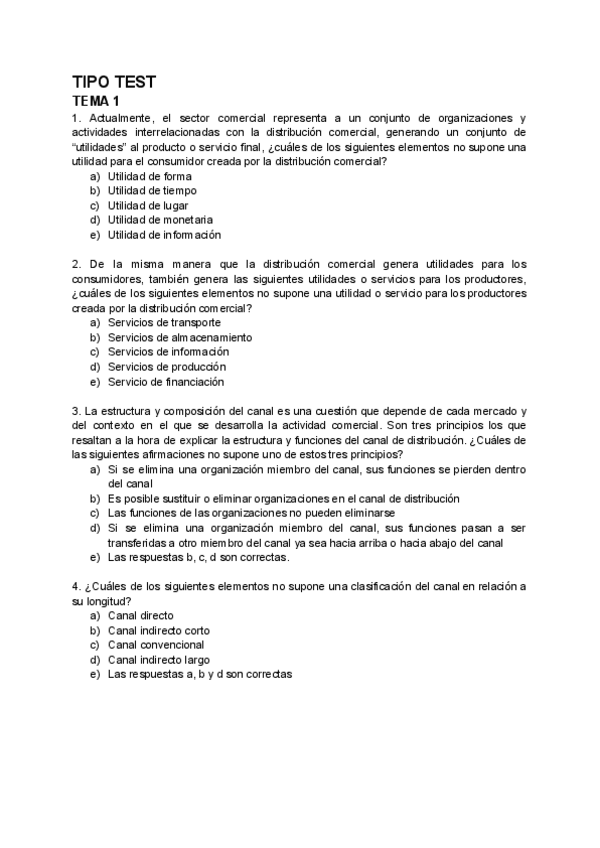 TIPO TEST
TEMA 1
1. Actualmente, el sector comercial representa a un conjunto de organizaciones y actividades interrelacionadas con la distribución comercial, generando un conjunto de "utilidades" al producto o servicio final, ¿cuáles de los siguientes elementos no supone una utilidad para el consumidor creada por la distribución comercial?
a) Utilidad de forma
b) Utilidad de tiempo
c) Utilidad de lugar
d) Utilidad de monetaria
e) Utilidad de información

2. De la misma manera que la distribución comercial genera utilidades para los consumidores, también genera las siguientes utilidades o servicios para los productores, ¿cuáles de los siguientes elementos no supone una utilidad o servicio para los productores creada por la distribución comercial?
a) Servicios de transporte
b) Servicios de almacenamiento
c) Servicios de información
d) Servicios de producción
e) Servicio de financiación

3. La estructura y composición del canal es una cuestión que depende de cada mercado y del contexto en el que se desarrolla la actividad comercial. Son tres principios los que resaltan a la hora de explicar la estructura y funciones del canal de distribución. ¿Cuáles de las siguientes afirmaciones no supone uno de estos tres principios?
a) Si se elimina una organización miembro del canal, sus funciones se pierden dentro del canal
b) Es posible sustituir o eliminar organizaciones en el canal de distribución
c) Las funciones de las organizaciones no pueden eliminarse
d) Si se elimina una organización miembro del canal, sus funciones pasan a ser transferidas a otro miembro del canal ya sea hacia arriba o hacia abajo del canal
e) Las respuestas b, c, d son correctas.

4. ¿Cuáles de los siguientes elementos no supone una clasificación del canal en relación a su longitud?
a) Canal directo
b) Canal indirecto corto
c) Canal convencional
d) Canal indirecto largo
e) Las respuestas a, b y d son correctas